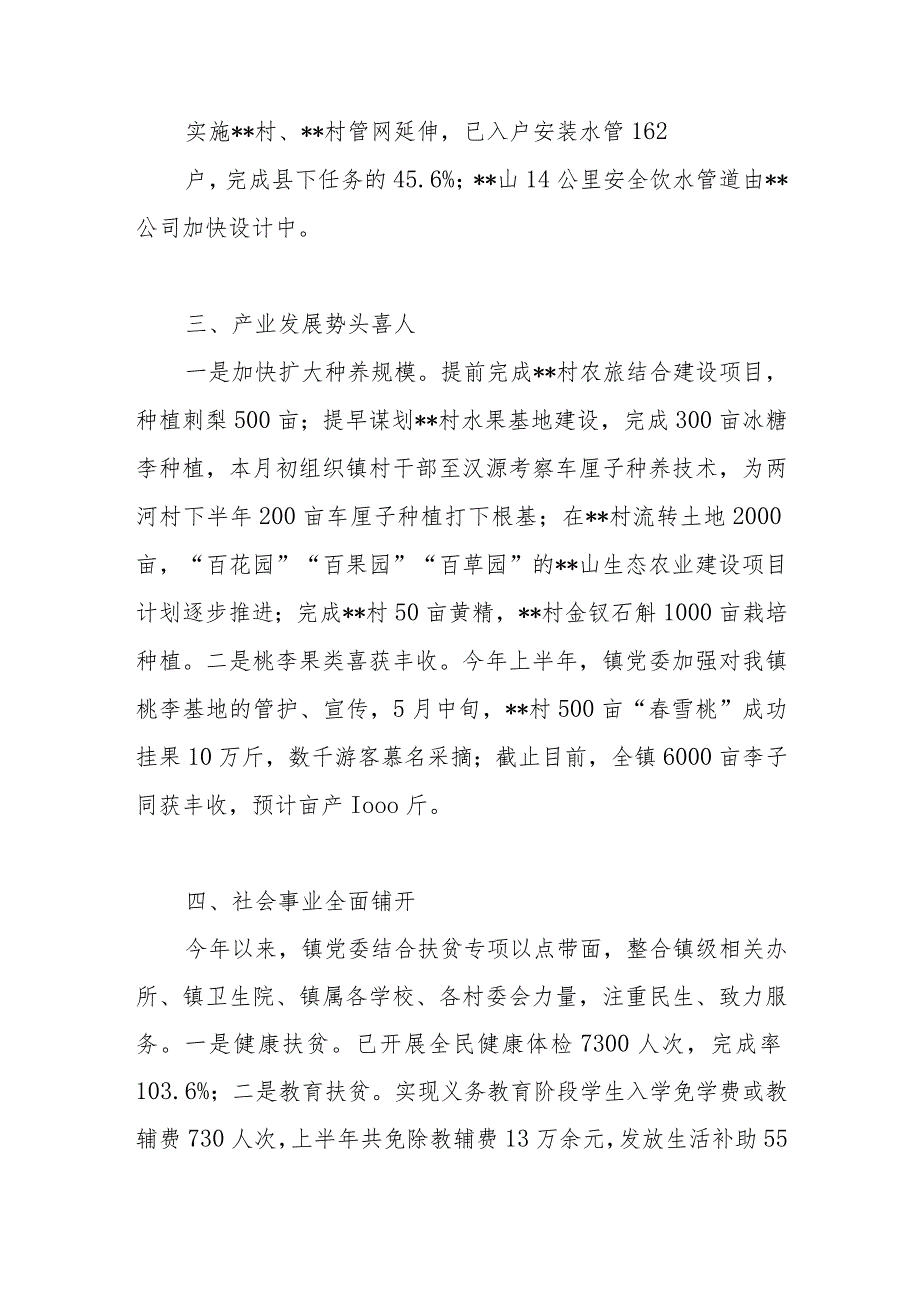 实施**村、**村管网延伸，已入户安装水管162

户，完成县下任务的45.6%；**山14公里安全饮水管道由**公司加快设计中。

三、产业发展势头喜人

一是加快扩大种养规模。提前完成**村农旅结合建设项目，种植刺梨500亩；提早谋划**村水果基地建设，完成300亩冰糖李种植，本月初组织镇村干部至汉源考察车厘子种养技术，为两河村下半年200亩车厘子种植打下根基；在**村流转土地2000亩，“百花园”“百果园”“百草园”的**山生态农业建设项目计划逐步推进；完成**村50亩黄精，**村金钗石斛1000亩栽培种植。二是桃李果类喜获丰收。今年上半年，镇党委加强对我镇桃李基地的管护、宣传，5月中旬，**村500亩“春雪桃”成功挂果10万斤，数千游客慕名采摘；截止目前，全镇6000亩李子同获丰收，预计亩产Iooo斤。

四、社会事业全面铺开

今年以来，镇党委结合扶贫专项以点带面，整合镇级相关办所、镇卫生院、镇属各学校、各村委会力量，注重民生、致力服务。一是健康扶贫。已开展全民健康体检7300人次，完成率103.6%；二是教育扶贫。实现义务教育阶段学生入学免学费或教辅费730人次，上半年共免除教辅费13万余元，发放生活补助55